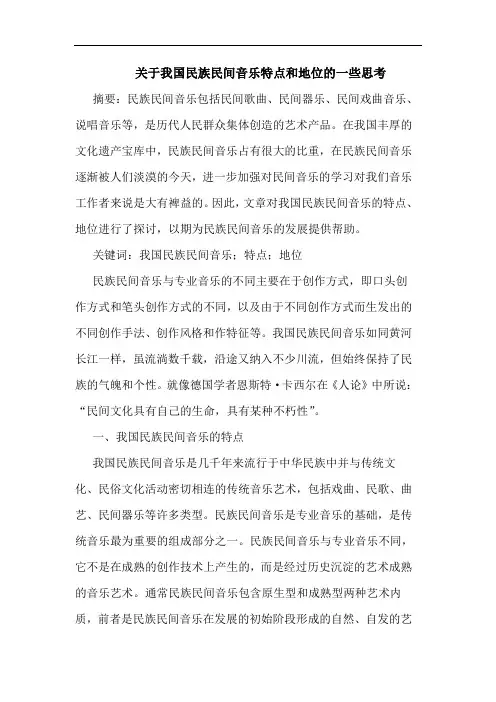 关于我国民族民间音乐特点和地位的一些思考

摘要：民族民间音乐包括民间歌曲、民间器乐、民间戏曲音乐、说唱音乐等，是历代人民群众集体创造的艺术产品。在我国丰厚的文化遗产宝库中，民族民间音乐占有很大的比重，在民族民间音乐逐渐被人们淡漠的今天，进一步加强对民间音乐的学习对我们音乐工作者来说是大有裨益的。因此，文章对我国民族民间音乐的特点、地位进行了探讨，以期为民族民间音乐的发展提供帮助。

关键词：我国民族民间音乐；特点；地位

民族民间音乐与专业音乐的不同主要在于创作方式，即口头创作方式和笔头创作方式的不同，以及由于不同创作方式而生发出的不同创作手法、创作风格和作特征等。我国民族民间音乐如同黄河长江一样，虽流淌数千载，沿途又纳入不少川流，但始终保持了民族的气魄和个性。就像德国学者恩斯特·卡西尔在《人论》中所说：“民间文化具有自己的生命，具有某种不朽性”。

一、我国民族民间音乐的特点

我国民族民间音乐是几千年来流行于中华民族中并与传统文化、民俗文化活动密切相连的传统音乐艺术，包括戏曲、民歌、曲艺、民间器乐等许多类型。民族民间音乐是专业音乐的基础，是传统音乐最为重要的组成部分之一。民族民间音乐与专业音乐不同，它不是在成熟的创作技术上产生的，而是经过历史沉淀的艺术成熟的音乐艺术。通常民族民间音乐包含原生型和成熟型两种艺术内质，前者是民族民间音乐在发展的初始阶段形成的自然、自发的艺